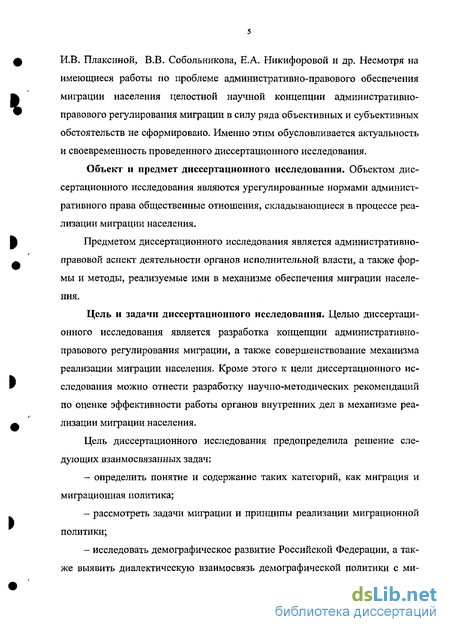 5

И.В. Плаксиной, В.В. Собольникова, Е.А. Никифоровой и др. Несмотря на имеющиеся работы по проблеме административно-правового обеспечения миграции населения целостной научной концепции административно-правового регулирования миграции в силу ряда объективных и субъективных обстоятельств не сформировано. Именно этим обусловливается актуальность и своевременность проведенного диссертационного исследования.

Объект и предмет диссертационного исследования. Объектом диссертационного исследования являются урегулированные нормами административного права общественные отношения, складывающиеся в процессе реализации миграции населения.

Предметом диссертационного исследования является административно-правовой аспект деятельности органов исполнительной власти, а также формы и методы, реализуемые ими в механизме обеспечения миграции населения.

Цель и задачи диссертационного исследования. Целью диссертационного исследования является разработка концепции административно-правового регулирования миграции, а также совершенствование механизма реализации миграции населения. Кроме этого к цели диссертационного исследования можно отнести разработку научно-методических рекомендаций по оценке эффективности работы органов внутренних дел в механизме реализации миграции населения.

Цель диссертационного исследования предопределила решение следующих взаимосвязанных задач:

– определить понятие и содержание таких категорий, как миграция и миграционная политика;

– рассмотреть задачи миграции и принципы реализации миграционной политики;

– исследовать демографическое развитие Российской Федерации, а также выявить диалектическую взаимосвязь демографической политики с ми-

dsLib.net
библиотека диссертаций